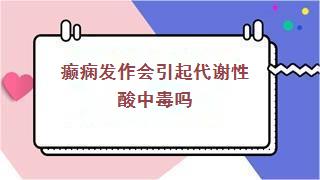 癫痫发作会引起代谢性酸中毒吗